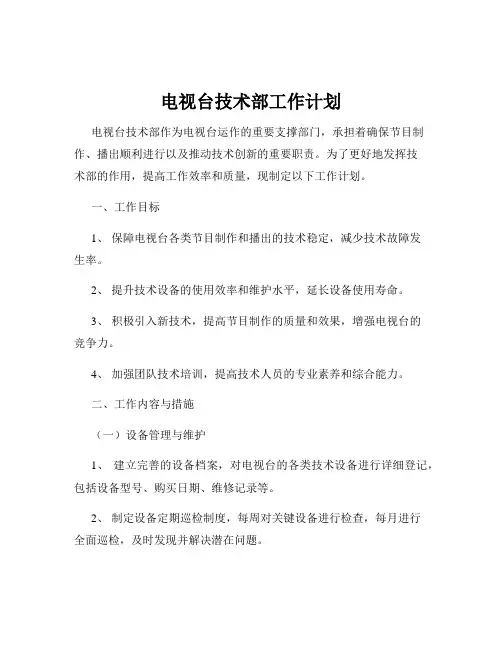 电视台技术部工作计划

电视台技术部作为电视台运作的重要支撑部门，承担着确保节目制作、播出顺利进行以及推动技术创新的重要职责。为了更好地发挥技术部的作用，提高工作效率和质量，现制定以下工作计划。

一、工作目标

1、 保障电视台各类节目制作和播出的技术稳定，减少技术故障发生率。

2、 提升技术设备的使用效率和维护水平，延长设备使用寿命。

3、 积极引入新技术，提高节目制作的质量和效果，增强电视台的竞争力。

4、 加强团队技术培训，提高技术人员的专业素养和综合能力。

二、工作内容与措施

（一）设备管理与维护

1、 建立完善的设备档案，对电视台的各类技术设备进行详细登记，包括设备型号、购买日期、维修记录等。

2、 制定设备定期巡检制度，每周对关键设备进行检查，每月进行全面巡检，及时发现并解决潜在问题。